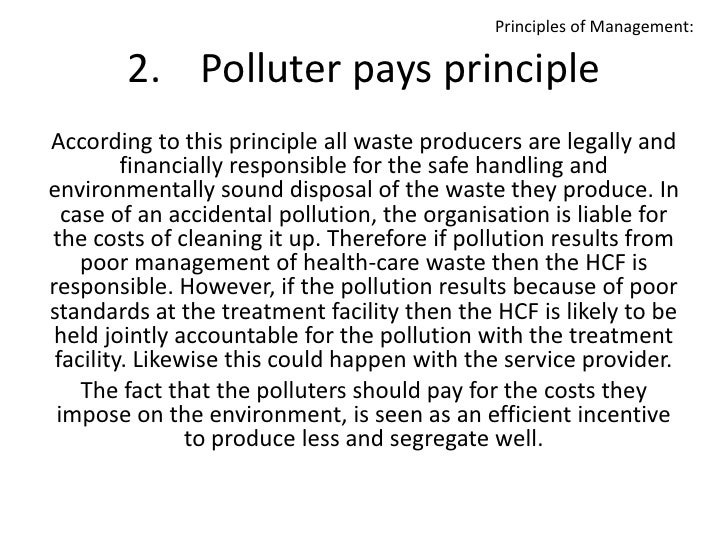 Principles of Management:

2. Polluter pays principle

According to this principle all waste producers are legally and financially responsible for the safe handling and environmentally sound disposal of the waste they produce. In case of an accidental pollution, the organisation is liable for the costs of cleaning it up. Therefore if pollution results from poor management of health-care waste then the HCF is responsible. However, if the pollution results because of poor standards at the treatment facility then the HCF is likely to be held jointly accountable for the pollution with the treatment facility. Likewise this could happen with the service provider.

The fact that the polluters should pay for the costs they impose on the environment, is seen as an efficient incentive to produce less and segregate well.